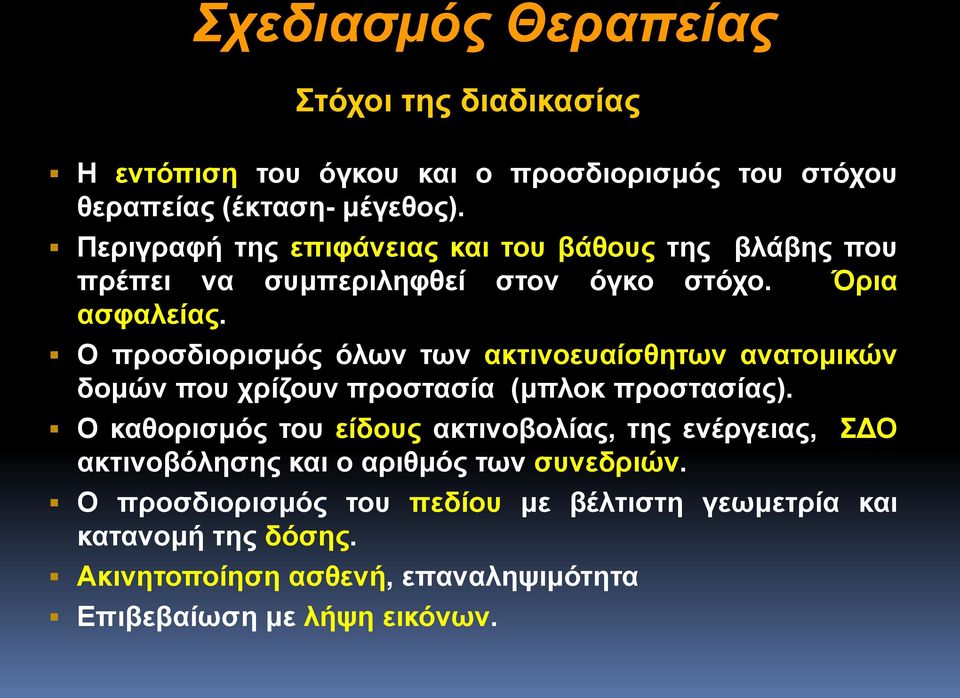 Σχεδιασμός Θεραπείας

Στόχοι της διαδικασίας

▪ Η εντόπιση του όγκου και ο προσδιορισμός του στόχου θεραπείας (έκταση- μέγεθος).
▪ Περιγραφή της επιφάνειας και του βάθους της βλάβης που πρέπει να συμπεριληφθεί στον όγκο στόχο. Όρια ασφαλείας.
▪ Ο προσδιορισμός όλων των ακτινοευαίσθητων ανατομικών δομών που χρίζουν προστασία (μπλοκ προστασίας).
▪ Ο καθορισμός του είδους ακτινοβολίας, της ενέργειας, ΣΔΟ ακτινοβόλησης και ο αριθμός των συνεδριών.
▪ Ο προσδιορισμός του πεδίου με βέλτιστη γεωμετρία και κατανομή της δόσης.
▪ Ακινητοποίηση ασθενή, επαναληψιμότητα
▪ Επιβεβαίωση με λήψη εικόνων.